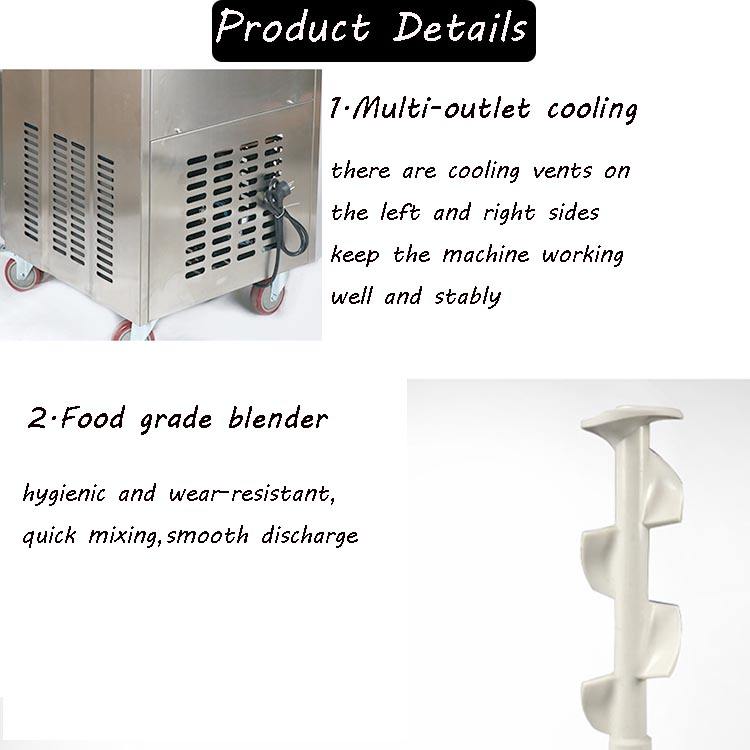 Product Details

1·Multi-outlet cooling

there are cooling vents on the left and right sides keep the machine working well and stably

2·Food grade blender

hygienic and wear-resistant, quick mixing,smooth discharge